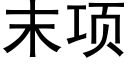 末项